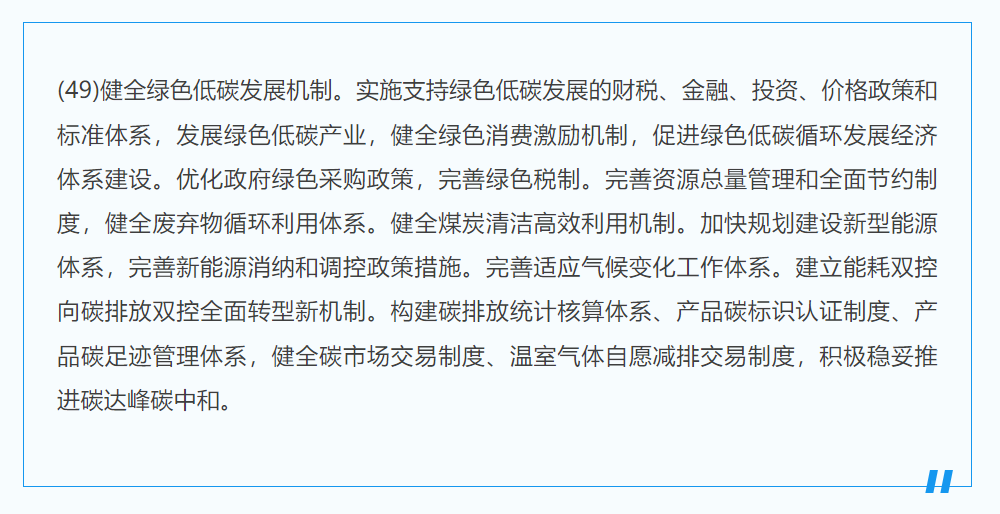 (49)健全绿色低碳发展机制。实施支持绿色低碳发展的财税、金融、投资、价格政策和标准体系，发展绿色低碳产业，健全绿色消费激励机制，促进绿色低碳循环发展经济体系建设。优化政府绿色采购政策，完善绿色税制。完善资源总量管理和全面节约制度，健全废弃物循环利用体系。健全煤炭清洁高效利用机制。加快规划建设新型能源体系，完善新能源消纳和调控政策措施。完善适应气候变化工作体系。建立能耗双控向碳排放双控全面转型新机制。构建碳排放统计核算体系、产品碳标识认证制度、产品碳足迹管理体系，健全碳市场交易制度、温室气体自愿减排交易制度，积极稳妥推进碳达峰碳中和。